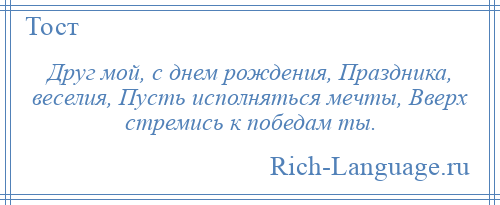 Тост

Друг мой, с днем рождения, Праздника, веселия, Пусть исполняться мечты, Вверх стремись к победам ты.

Rich-Language.ru